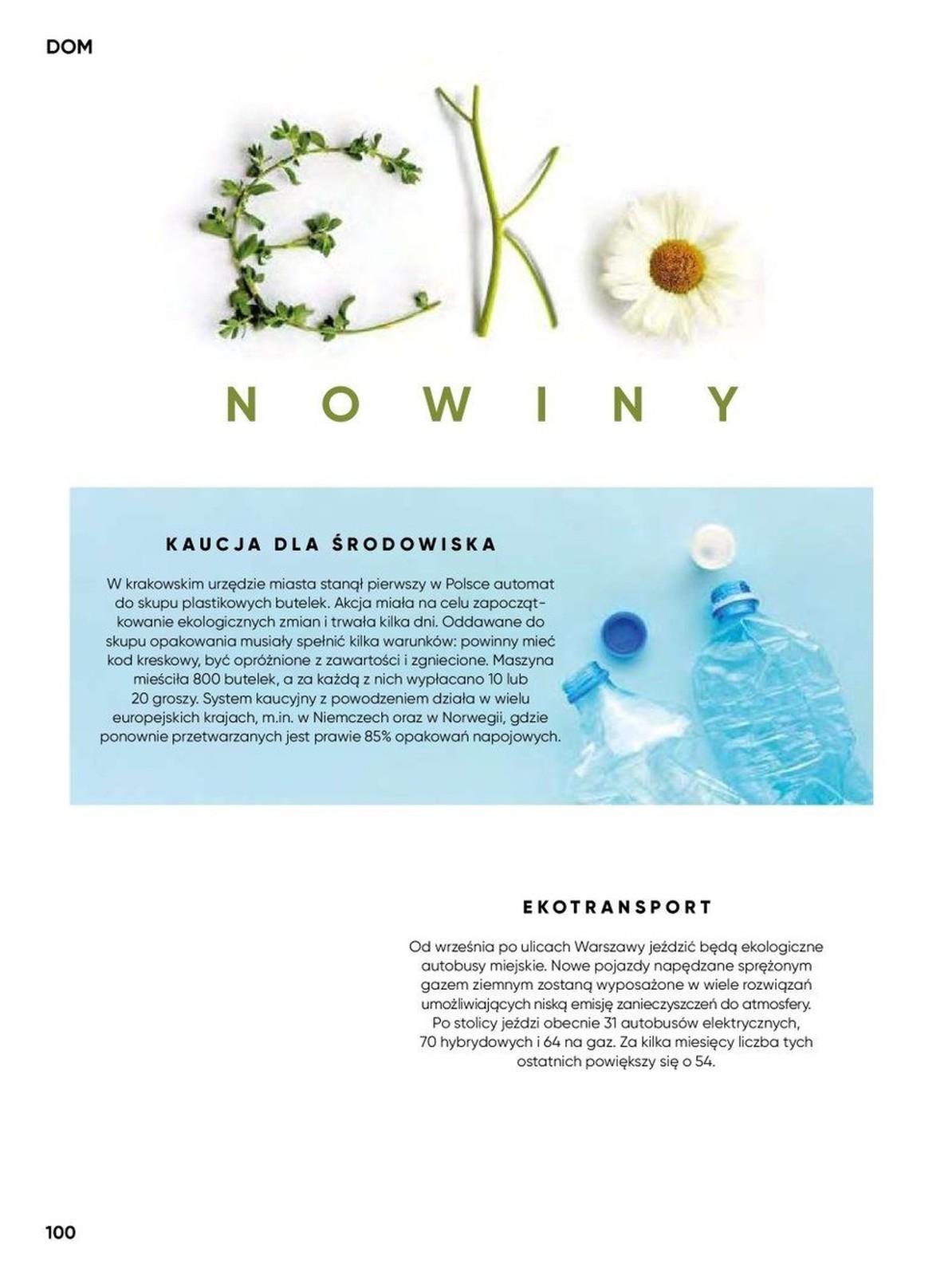 DOM

eko

NOWINY

KAUCJA DLA ŚRODOWISKA

W krakowskim urzędzie miasta stanął pierwszy w Polsce automat do skupu plastikowych butelek. Akcja miała na celu zapoczątkowanie ekologicznych zmian i trwała kilka dni. Oddawane do skupu opakowania musiały spełnić kilka warunków: powinny mieć kod kreskowy, być opróżnione z zawartości i zgniecione. Maszyna mieściła 800 butelek, a za każdą z nich wypłacano 10 lub 20 groszy. System kaucyjny z powodzeniem działa w wielu europejskich krajach, m.in. w Niemczech oraz w Norwegii, gdzie ponownie przetwarzanych jest prawie 85% opakowań napojowych.

EKOTRANSPORT

Od września po ulicach Warszawy jeździć będą ekologiczne autobusy miejskie. Nowe pojazdy napędzane sprężonym gazem ziemnym zostaną wyposażone w wiele rozwiązań umożliwiających niską emisję zanieczyszczeń do atmosfery. Po stolicy jeździ obecnie 31 autobusów elektrycznych, 70 hybrydowych i 64 na gaz. Za kilka miesięcy liczba tych ostatnich powiększy się o 54.

100